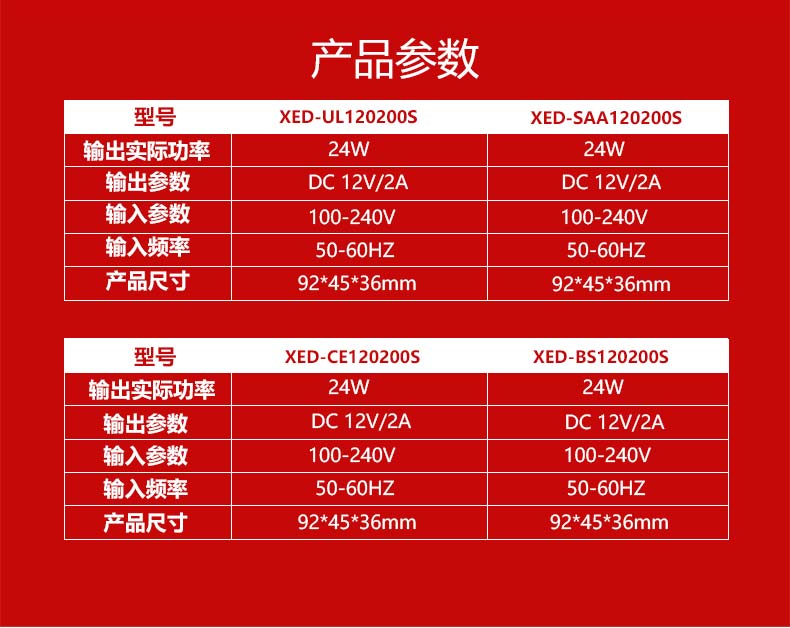 产品参数

| 型号 | XED-UL120200S | XED-SAA120200S |
|---|---|---|
| 输出实际功率 | 24W | 24W |
| 输出参数 | DC 12V/2A | DC 12V/2A |
| 输入参数 | 100-240V | 100-240V |
| 输入频率 | 50-60HZ | 50-60HZ |
| 产品尺寸 | 92*45*36mm | 92*45*36mm |

| 型号 | XED-CE120200S | XED-BS120200S |
|---|---|---|
| 输出实际功率 | 24W | 24W |
| 输出参数 | DC 12V/2A | DC 12V/2A |
| 输入参数 | 100-240V | 100-240V |
| 输入频率 | 50-60HZ | 50-60HZ |
| 产品尺寸 | 92*45*36mm | 92*45*36mm |